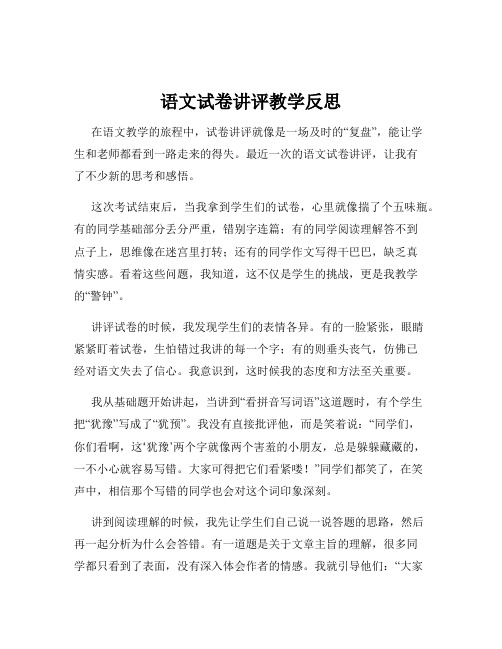 语文试卷讲评教学反思

在语文教学的旅程中，试卷讲评就像是一场及时的“复盘”，能让学生和老师都看到一路走来的得失。最近一次的语文试卷讲评，让我有了不少新的思考和感悟。

这次考试结束后，当我拿到学生们的试卷，心里就像揣了个五味瓶。有的同学基础部分丢分严重，错别字连篇；有的同学阅读理解答不到点子上，思维像在迷宫里打转；还有的同学作文写得干巴巴，缺乏真情实感。看着这些问题，我知道，这不仅是学生的挑战，更是我教学的“警钟”。

讲评试卷的时候，我发现学生们的表情各异。有的一脸紧张，眼睛紧紧盯着试卷，生怕错过我讲的每一个字；有的则垂头丧气，仿佛已经对语文失去了信心。我意识到，这时候我的态度和方法至关重要。

我从基础题开始讲起，当讲到“看拼音写词语”这道题时，有个学生把“犹豫”写成了“犹预”。我没有直接批评他，而是笑着说：“同学们，你们看啊，这‘犹豫’两个字就像两个害羞的小朋友，总是躲躲藏藏的，一不小心就容易写错。大家可得把它们看紧喽！”同学们都笑了，在笑声中，相信那个写错的同学也会对这个词印象深刻。

讲到阅读理解的时候，我先让学生们自己说一说答题的思路，然后再一起分析为什么会答错。有一道题是关于文章主旨的理解，很多同学都只看到了表面，没有深入体会作者的情感。我就引导他们：“大家